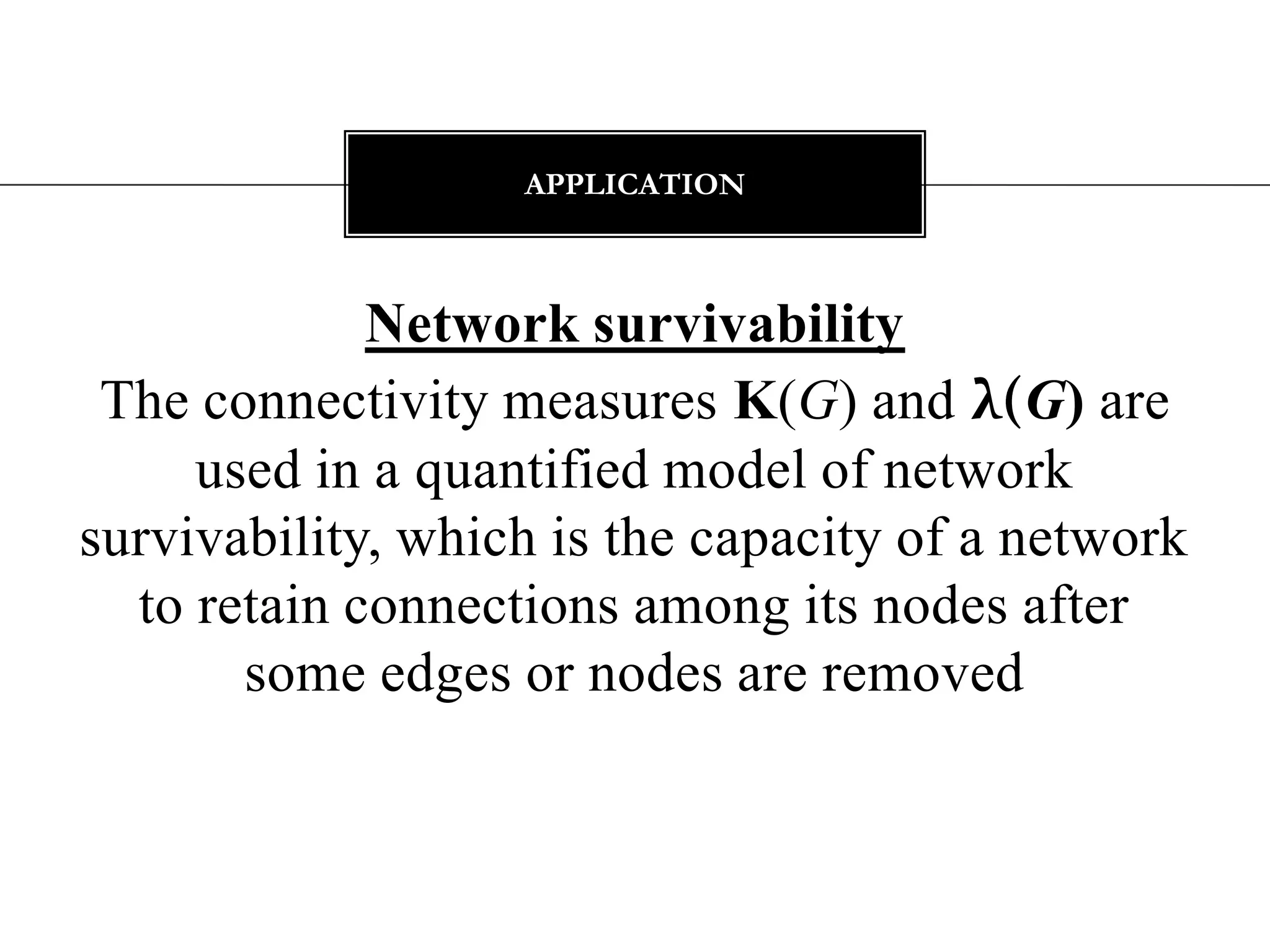 APPLICATION

Network survivability

The connectivity measures $K(G)$ and $\lambda(G)$ are used in a quantified model of network survivability, which is the capacity of a network to retain connections among its nodes after some edges or nodes are removed